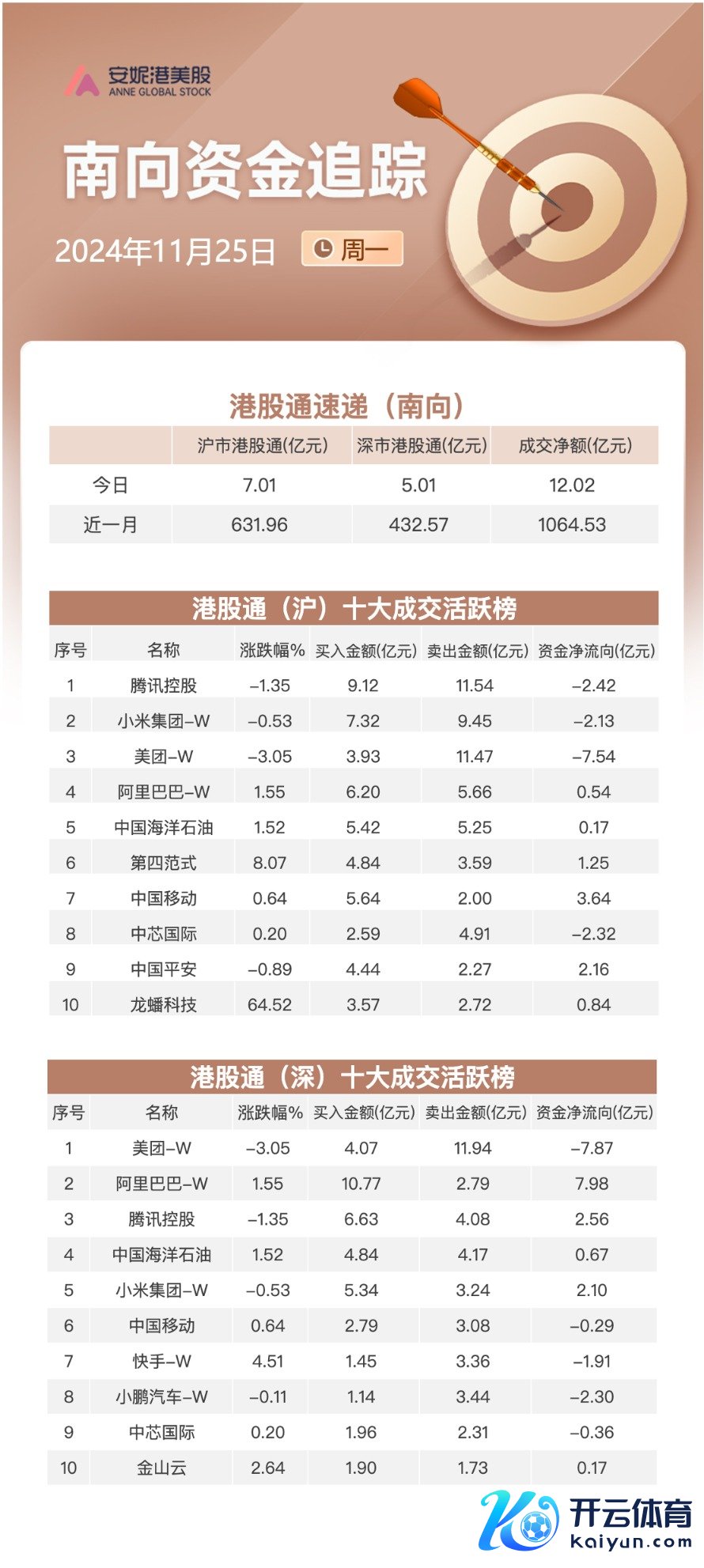 安妮港美股
ANNE GLOBAL STOCK

南向资金追踪

2024年11月25日 周一

港股通速递（南向）

| | 沪市港股通(亿元) | 深市港股通(亿元) | 成交净额(亿元) |
|---|---|---|---|
| 今日 | 7.01 | 5.01 | 12.02 |
| 近一月 | 631.96 | 432.57 | 1064.53 |

港股通（沪）十大成交活跃榜

| 序号 | 名称 | 涨跌幅% | 买入金额(亿元) | 卖出金额(亿元) | 资金净流向(亿元) |
|---|---|---|---|---|---|
| 1 | 腾讯控股 | -1.35 | 9.12 | 11.54 | -2.42 |
| 2 | 小米集团-W | -0.53 | 7.32 | 9.45 | -2.13 |
| 3 | 美团-W | -3.05 | 3.93 | 11.47 | -7.54 |
| 4 | 阿里巴巴-W | 1.55 | 6.20 | 5.66 | 0.54 |
| 5 | 中国海洋石油 | 1.52 | 5.42 | 5.25 | 0.17 |
| 6 | 第四范式 | 8.07 | 4.84 | 3.59 | 1.25 |
| 7 | 中国移动 | 0.64 | 5.64 | 2.00 | 3.64 |
| 8 | 中芯国际 | 0.20 | 2.59 | 4.91 | -2.32 |
| 9 | 中国平安 | -0.89 | 4.44 | 2.27 | 2.16 |
| 10 | 龙蟠科技 | 64.52 | 3.57 | 2.72 | 0.84 |

港股通（深）十大成交活跃榜

| 序号 | 名称 | 涨跌幅% | 买入金额(亿元) | 卖出金额(亿元) | 资金净流向(亿元) |
|---|---|---|---|---|---|
| 1 | 美团-W | -3.05 | 4.07 | 11.94 | -7.87 |
| 2 | 阿里巴巴-W | 1.55 | 10.77 | 2.79 | 7.98 |
| 3 | 腾讯控股 | -1.35 | 6.63 | 4.08 | 2.56 |
| 4 | 中国海洋石油 | 1.52 | 4.84 | 4.17 | 0.67 |
| 5 | 小米集团-W | -0.53 | 5.34 | 3.24 | 2.10 |
| 6 | 中国移动 | 0.64 | 2.79 | 3.08 | -0.29 |
| 7 | 快手-W | 4.51 | 1.45 | 3.36 | -1.91 |
| 8 | 小鹏汽车-W | -0.11 | 1.14 | 3.44 | -2.30 |
| 9 | 中芯国际 | 0.20 | 1.96 | 2.31 | -0.36 |
| 10 | 金山云 | 2.64 | 1.90 | 1.73 | 0.17 |

开云体育
kaiyun.com